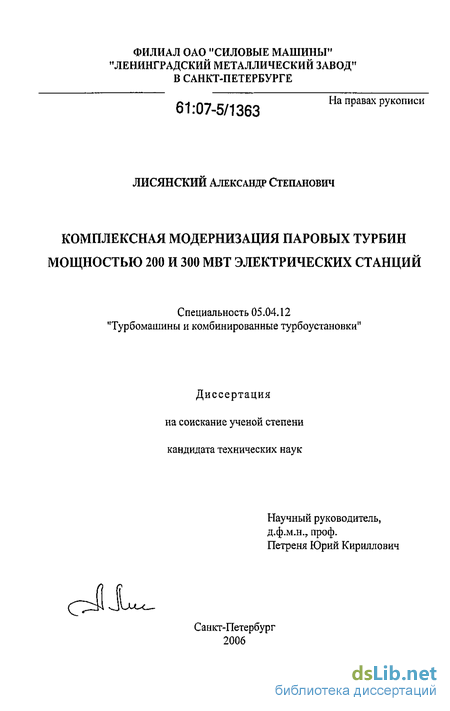 ФИЛИАЛ ОАО "СИЛОВЫЕ МАШИНЫ"
"ЛЕНИНГРАДСКИЙ МЕТАЛЛИЧЕСКИЙ ЗАВОД"
В САНКТ-ПЕТЕРБУРГЕ

61:07-5/1363

На правах рукописи

ЛИСЯНСКИЙ Александр Степанович

КОМПЛЕКСНАЯ МОДЕРНИЗАЦИЯ ПАРОВЫХ ТУРБИН
МОЩНОСТЬЮ 200 И 300 МВТ ЭЛЕКТРИЧЕСКИХ СТАНЦИЙ

Специальность 05.04.12
"Турбомашины и комбинированные турбоустановки"

Диссертация

на соискание ученой степени

кандидата технических наук

Научный руководитель,
д.ф.м.н., проф.
Петреня Юрий Кириллович

Санкт-Петербург
2006

dsLib.net
библиотека диссертаций